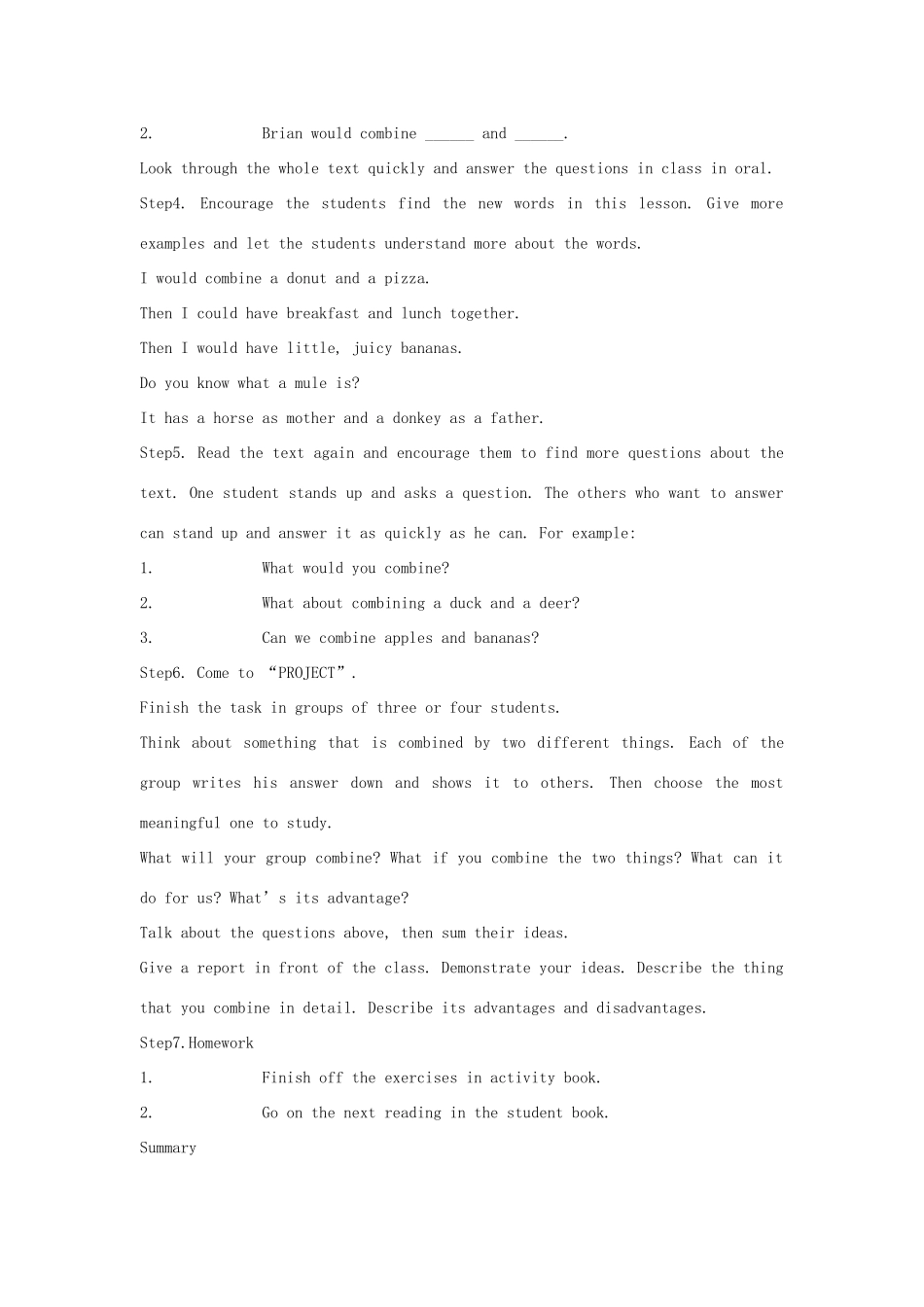 2. Brian would combine ____ and ____.

Look through the whole text quickly and answer the questions in class in oral.

Step4. Encourage the students find the new words in this lesson. Give more examples and let the students understand more about the words.

I would combine a donut and a pizza.

Then I could have breakfast and lunch together.

Then I would have little, juicy bananas.

Do you know what a mule is?

It has a horse as mother and a donkey as a father.

Step5. Read the text again and encourage them to find more questions about the text. One student stands up and asks a question. The others who want to answer can stand up and answer it as quickly as he can. For example:

1. What would you combine?

2. What about combining a duck and a deer?

3. Can we combine apples and bananas?

Step6. Come to "PROJECT".

Finish the task in groups of three or four students.

Think about something that is combined by two different things. Each of the group writes his answer down and shows it to others. Then choose the most meaningful one to study.

What will your group combine? What if you combine the two things? What can it do for us? What's its advantage?

Talk about the questions above, then sum their ideas.

Give a report in front of the class. Demonstrate your ideas. Describe the thing that you combine in detail. Describe its advantages and disadvantages.

Step7.Homework

1. Finish off the exercises in activity book.

2. Go on the next reading in the student book.

Summary